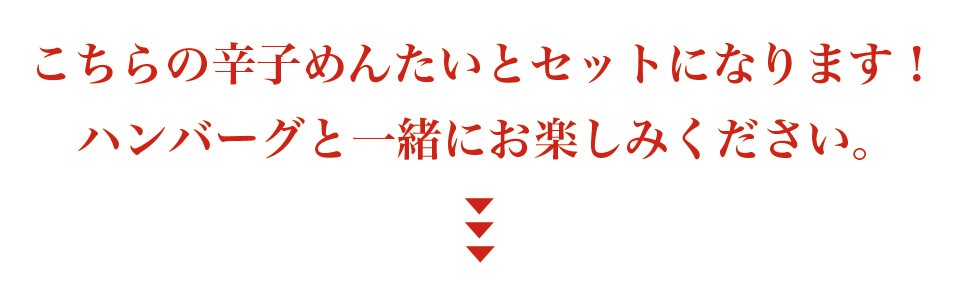 こちらの辛子めんたいとセットになります！
ハンバーグと一緒にお楽しみください。